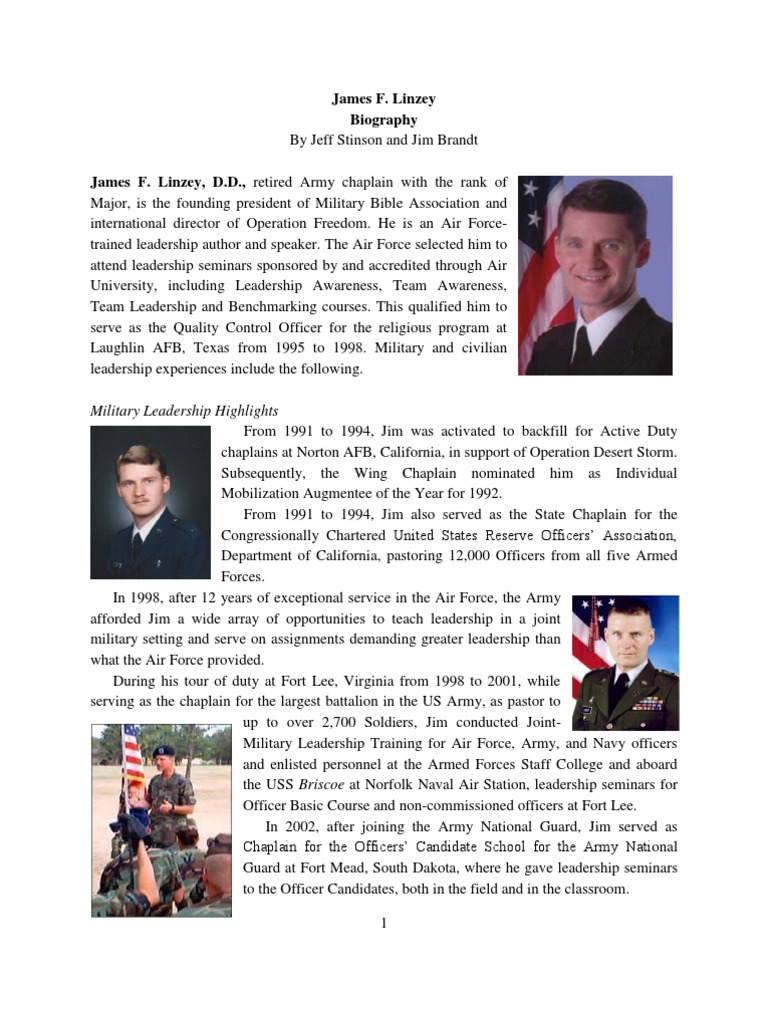 James F. Linzey
Biography
By Jeff Stinson and Jim Brandt

James F. Linzey, D.D., retired Army chaplain with the rank of Major, is the founding president of Military Bible Association and international director of Operation Freedom. He is an Air Force-trained leadership author and speaker. The Air Force selected him to attend leadership seminars sponsored by and accredited through Air University, including Leadership Awareness, Team Awareness, Team Leadership and Benchmarking courses. This qualified him to serve as the Quality Control Officer for the religious program at Laughlin AFB, Texas from 1995 to 1998. Military and civilian leadership experiences include the following.

Military Leadership Highlights

From 1991 to 1994, Jim was activated to backfill for Active Duty chaplains at Norton AFB, California, in support of Operation Desert Storm. Subsequently, the Wing Chaplain nominated him as Individual Mobilization Augmentee of the Year for 1992.

From 1991 to 1994, Jim also served as the State Chaplain for the Congressionally Chartered United States Reserve Officers' Association, Department of California, pastoring 12,000 Officers from all five Armed Forces.

In 1998, after 12 years of exceptional service in the Air Force, the Army afforded Jim a wide array of opportunities to teach leadership in a joint military setting and serve on assignments demanding greater leadership than what the Air Force provided.

During his tour of duty at Fort Lee, Virginia from 1998 to 2001, while serving as the chaplain for the largest battalion in the US Army, as pastor to up to over 2,700 Soldiers, Jim conducted Joint-Military Leadership Training for Air Force, Army, and Navy officers and enlisted personnel at the Armed Forces Staff College and aboard the USS Briscoe at Norfolk Naval Air Station, leadership seminars for Officer Basic Course and non-commissioned officers at Fort Lee.

In 2002, after joining the Army National Guard, Jim served as Chaplain for the Officers' Candidate School for the Army National Guard at Fort Mead, South Dakota, where he gave leadership seminars to the Officer Candidates, both in the field and in the classroom.

1